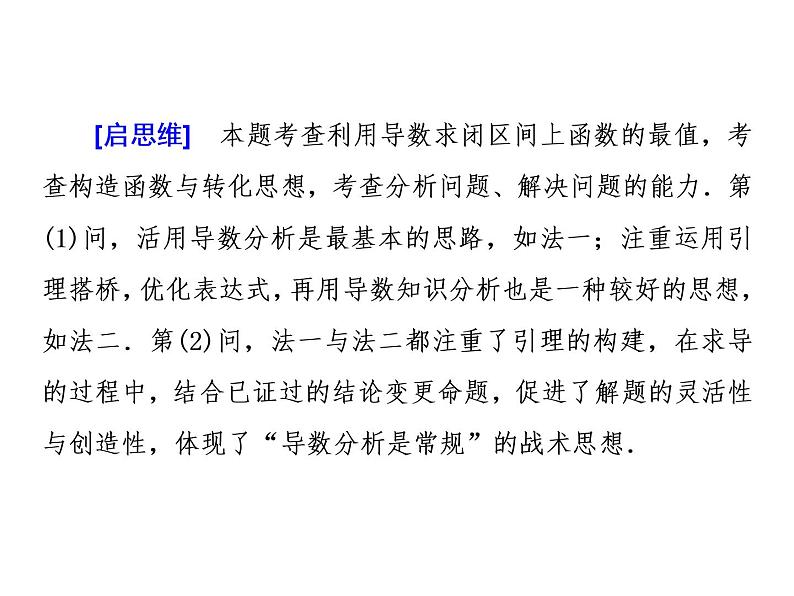 [启思维]　本题考查利用导数求闭区间上函数的最值，考查构造函数与转化思想，考查分析问题、解决问题的能力．第(1)问，活用导数分析是最基本的思路，如法一；注重运用引理搭桥，优化表达式，再用导数知识分析也是一种较好的思想，如法二．第(2)问，法一与法二都注重了引理的构建，在求导的过程中，结合已证过的结论变更命题，促进了解题的灵活性与创造性，体现了“导数分析是常规”的战术思想．